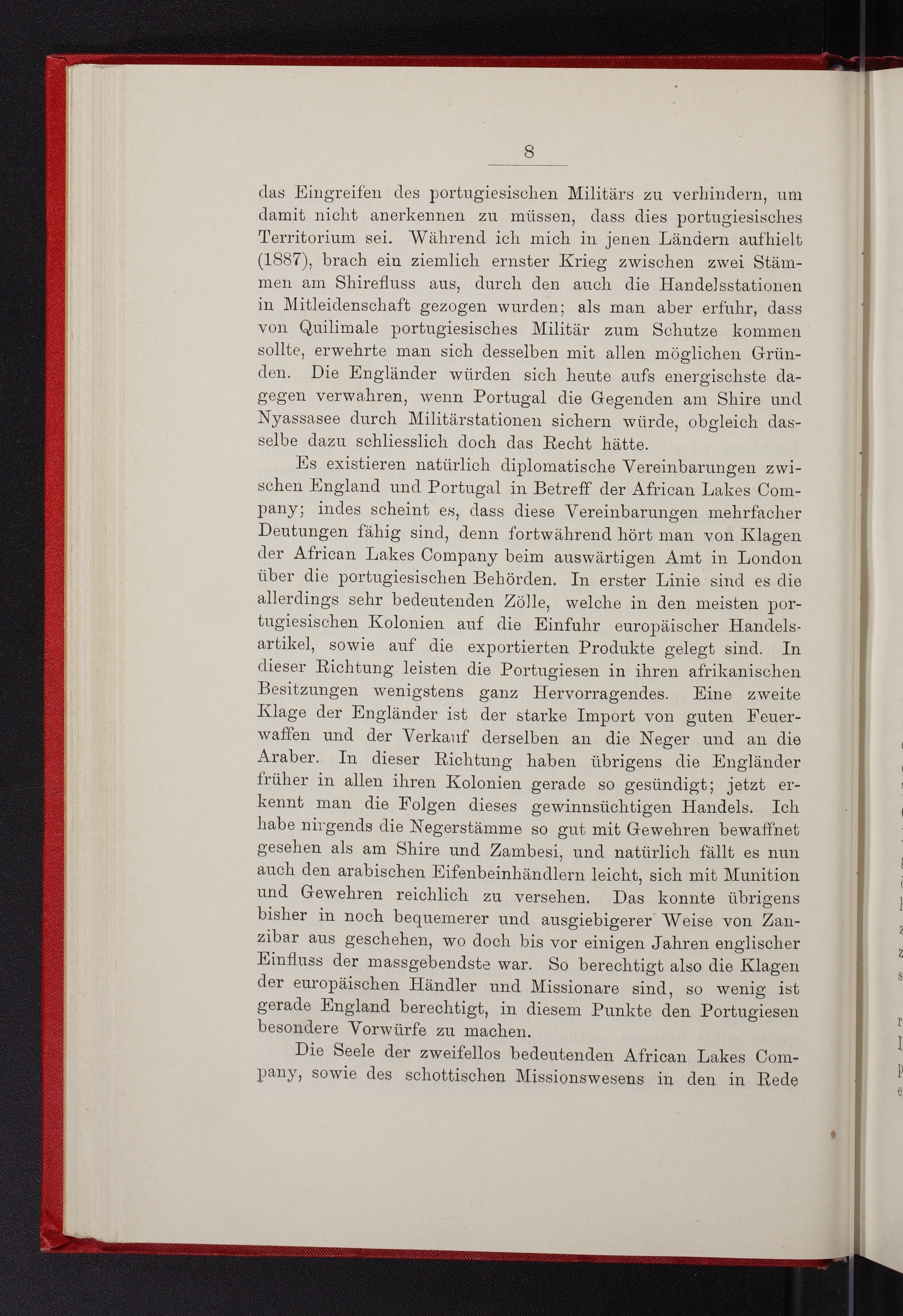 8

das Eingreifen des portugiesischen Militärs zu verhindern, um damit nicht anerkennen zu müssen, dass dies portugiesisches Territorium sei. Während ich mich in jenen Ländern aufhielt (1887), brach ein ziemlich ernster Krieg zwischen zwei Stämmen am Shirefluss aus, durch den auch die Handelsstationen in Mitleidenschaft gezogen wurden; als man aber erfuhr, dass von Quilimale portugiesisches Militär zum Schutze kommen sollte, erwehrte man sich desselben mit allen möglichen Gründen. Die Engländer würden sich heute aufs energischste dagegen verwahren, wenn Portugal die Gegenden am Shire und Nyassasee durch Militärstationen sichern würde, obgleich dasselbe dazu schliesslich doch das Recht hätte.

Es existieren natürlich diplomatische Vereinbarungen zwischen England und Portugal in Betreff der African Lakes Company; indes scheint es, dass diese Vereinbarungen mehrfacher Deutungen fähig sind, denn fortwährend hört man von Klagen der African Lakes Company beim auswärtigen Amt in London über die portugiesischen Behörden. In erster Linie sind es die allerdings sehr bedeutenden Zölle, welche in den meisten portugiesischen Kolonien auf die Einfuhr europäischer Handelsartikel, sowie auf die exportierten Produkte gelegt sind. In dieser Richtung leisten die Portugiesen in ihren afrikanischen Besitzungen wenigstens ganz Hervorragendes. Eine zweite Klage der Engländer ist der starke Import von guten Feuerwaffen und der Verkauf derselben an die Neger und an die Araber. In dieser Richtung haben übrigens die Engländer früher in allen ihren Kolonien gerade so gesündigt; jetzt erkennt man die Folgen dieses gewinnsüchtigen Handels. Ich habe nirgends die Negerstämme so gut mit Gewehren bewaffnet gesehen als am Shire und Zambesi, und natürlich fällt es nun auch den arabischen Eifenbeinhändlern leicht, sich mit Munition und Gewehren reichlich zu versehen. Das konnte übrigens bisher in noch bequemerer und ausgiebigerer Weise von Zanzibar aus geschehen, wo doch bis vor einigen Jahren englischer Einfluss der massgebendste war. So berechtigt also die Klagen der europäischen Händler und Missionare sind, so wenig ist gerade England berechtigt, in diesem Punkte den Portugiesen besondere Vorwürfe zu machen.

Die Seele der zweifellos bedeutenden African Lakes Company, sowie des schottischen Missionswesens in den in Rede